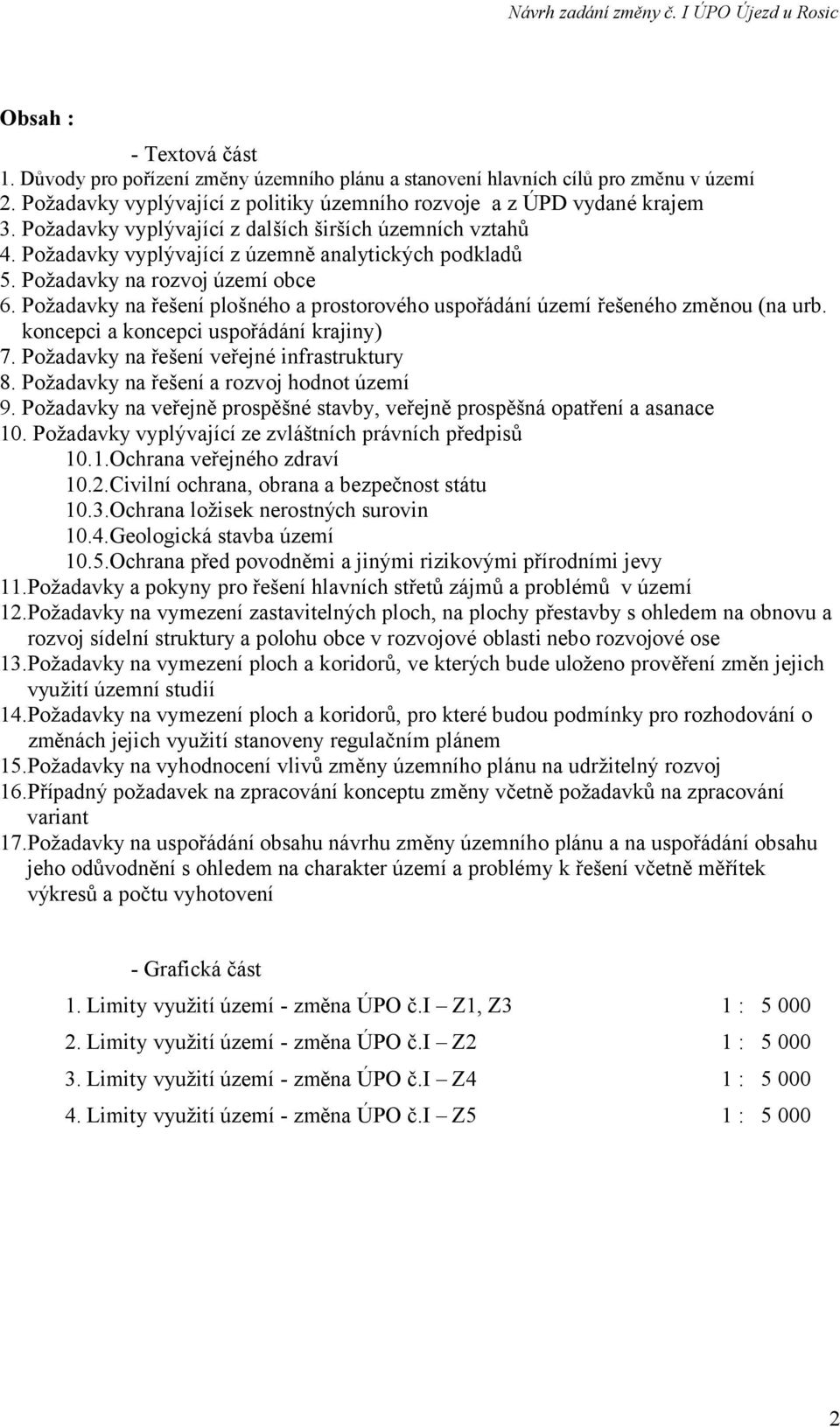 Návrh zadání změny č. I ÚPO Újezd u Rosic

Obsah :

- Textová část
1. Důvody pro pořízení změny územního plánu a stanovení hlavních cílů pro změnu v území
2. Požadavky vyplývající z politiky územního rozvoje a z ÚPD vydané krajem
3. Požadavky vyplývající z dalších širších územních vztahů
4. Požadavky vyplývající z územně analytických podkladů
5. Požadavky na rozvoj území obce
6. Požadavky na řešení plošného a prostorového uspořádání území řešeného změnou (na urb. koncepci a koncepci uspořádání krajiny)
7. Požadavky na řešení veřejné infrastruktury
8. Požadavky na řešení a rozvoj hodnot území
9. Požadavky na veřejně prospěšné stavby, veřejně prospěšná opatření a asanace
10. Požadavky vyplývající ze zvláštních právních předpisů
10.1.Ochrana veřejného zdraví
10.2.Civilní ochrana, obrana a bezpečnost státu
10.3.Ochrana ložisek nerostných surovin
10.4.Geologická stavba území
10.5.Ochrana před povodněmi a jinými rizikovými přírodními jevy
11.Požadavky a pokyny pro řešení hlavních střetů zájmů a problémů v území
12.Požadavky na vymezení zastavitelných ploch, na plochy přestavby s ohledem na obnovu a rozvoj sídelní struktury a polohu obce v rozvojové oblasti nebo rozvojové ose
13.Požadavky na vymezení ploch a koridorů, ve kterých bude uloženo prověření změn jejich využití územní studií
14.Požadavky na vymezení ploch a koridorů, pro které budou podmínky pro rozhodování o změnách jejich využití stanoveny regulačním plánem
15.Požadavky na vyhodnocení vlivů změny územního plánu na udržitelný rozvoj
16.Případný požadavek na zpracování konceptu změny včetně požadavků na zpracování variant
17.Požadavky na uspořádání obsahu návrhu změny územního plánu a na uspořádání obsahu jeho odůvodnění s ohledem na charakter území a problémy k řešení včetně měřítek výkresů a počtu vyhotovení

- Grafická část
1. Limity využití území - změna ÚPO č.I – Z1, Z3 1 : 5 000
2. Limity využití území - změna ÚPO č.I – Z2 1 : 5 000
3. Limity využití území - změna ÚPO č.I – Z4 1 : 5 000
4. Limity využití území - změna ÚPO č.I – Z5 1 : 5 000

2